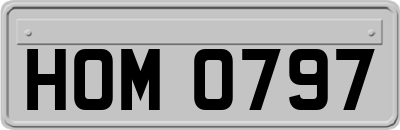 HOM 0797